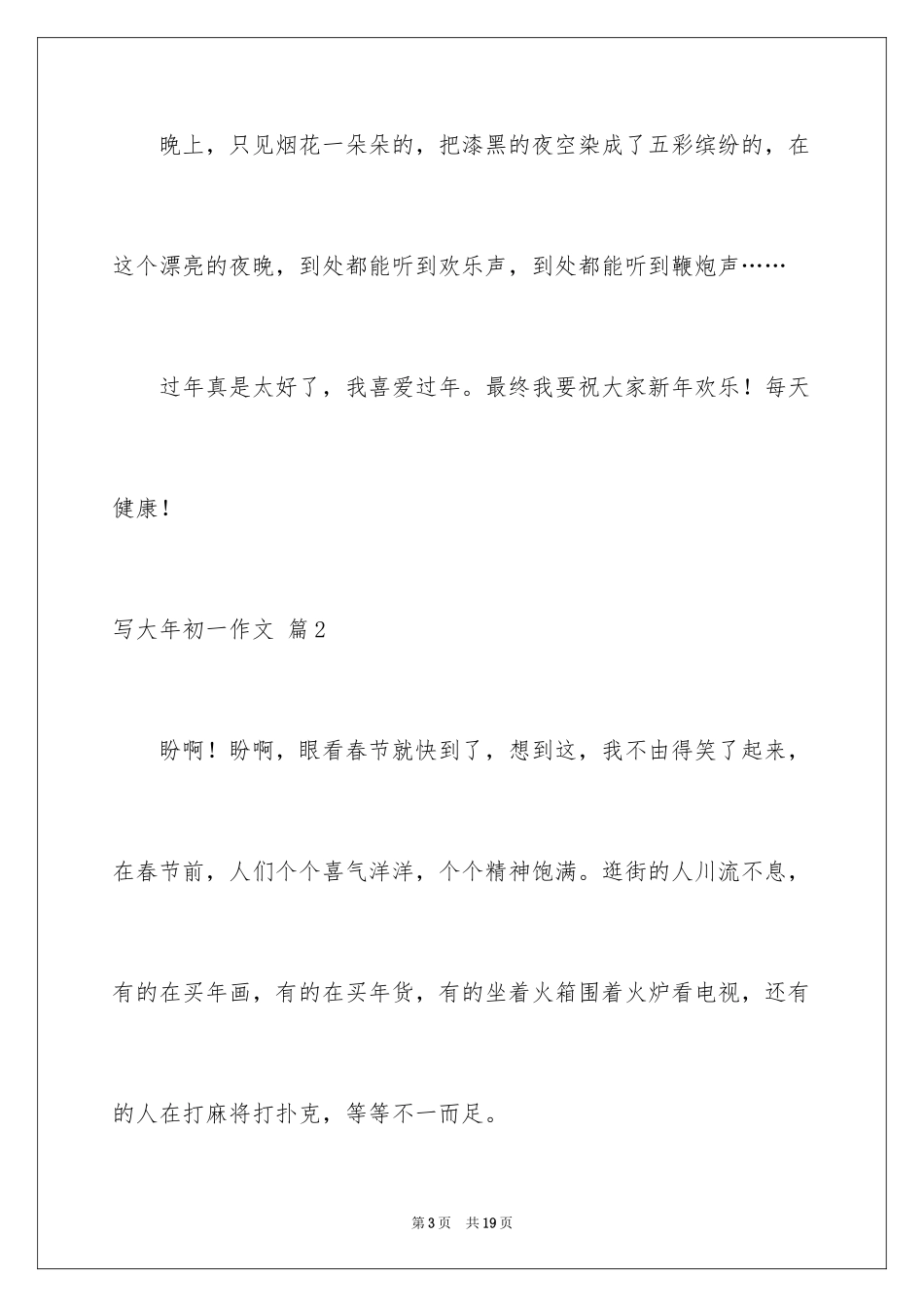 晚上，只见烟花一朵朵的，把漆黑的夜空染成了五彩缤纷的，在这个漂亮的夜晚，到处都能听到欢乐声，到处都能听到鞭炮声……

过年真是太好了，我喜爱过年。最终我要祝大家新年欢乐！每天健康！

写大年初一作文 篇2

盼啊！盼啊，眼看春节就快到了，想到这，我不由得笑了起来，在春节前，人们个个喜气洋洋，个个精神饱满。逛街的人川流不息，有的在买年画，有的在买年货，有的坐着火箱围着火炉看电视，还有的人在打麻将打扑克，等等不一而足。

第3页 共19页